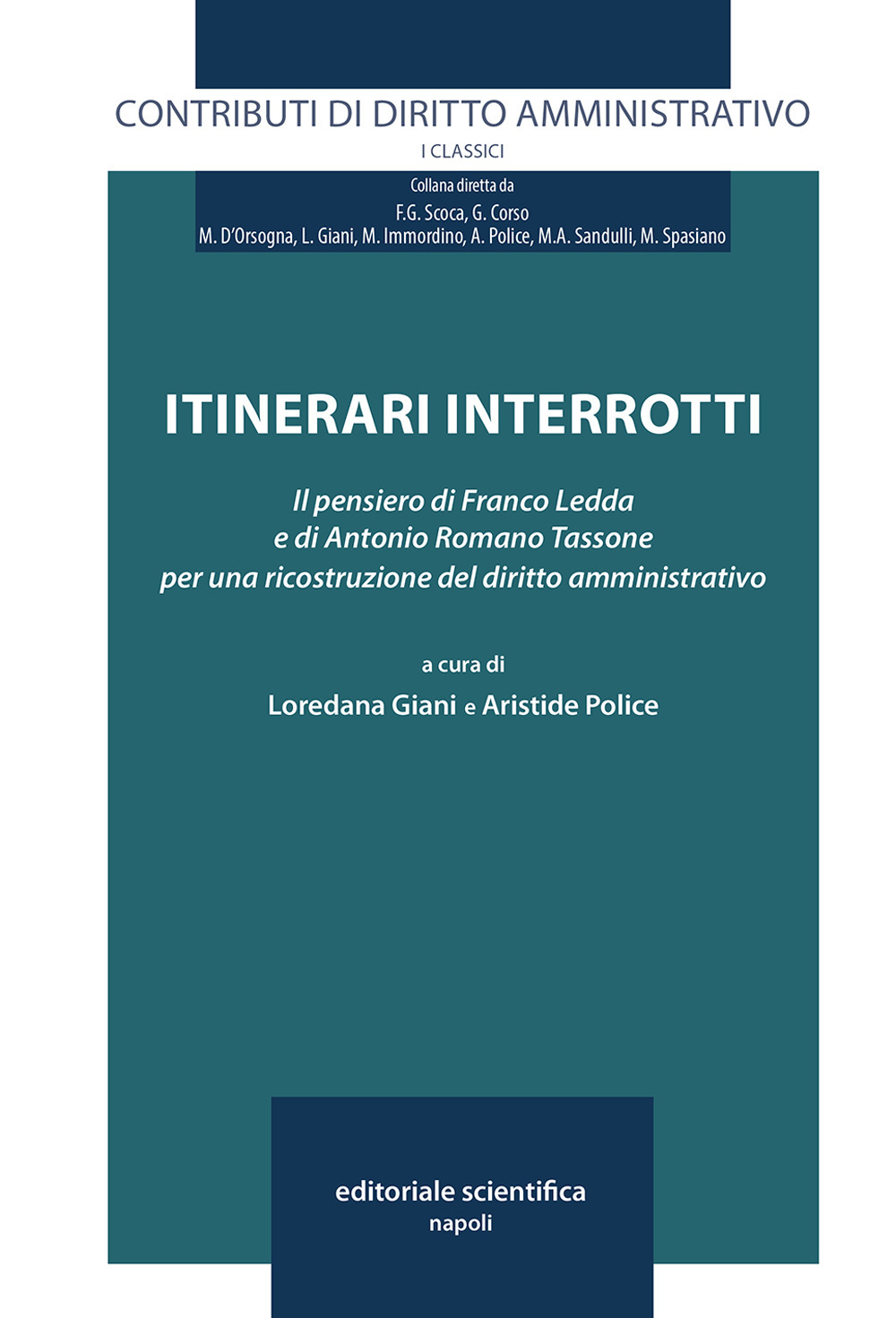 CONTRIBUTI DI DIRITTO AMMINISTRATIVO
I CLASSICI

Collana diretta da
F.G. Scoca, G. Corso
M. D'Orsogna, L. Giani, M. Immordino, A. Police, M.A. Sandulli, M. Spasiano

ITINERARI INTERROTTI

Il pensiero di Franco Ledda
e di Antonio Romano Tassone
per una ricostruzione del diritto amministrativo

a cura di
Loredana Giani e Aristide Police

editoriale scientifica
napoli